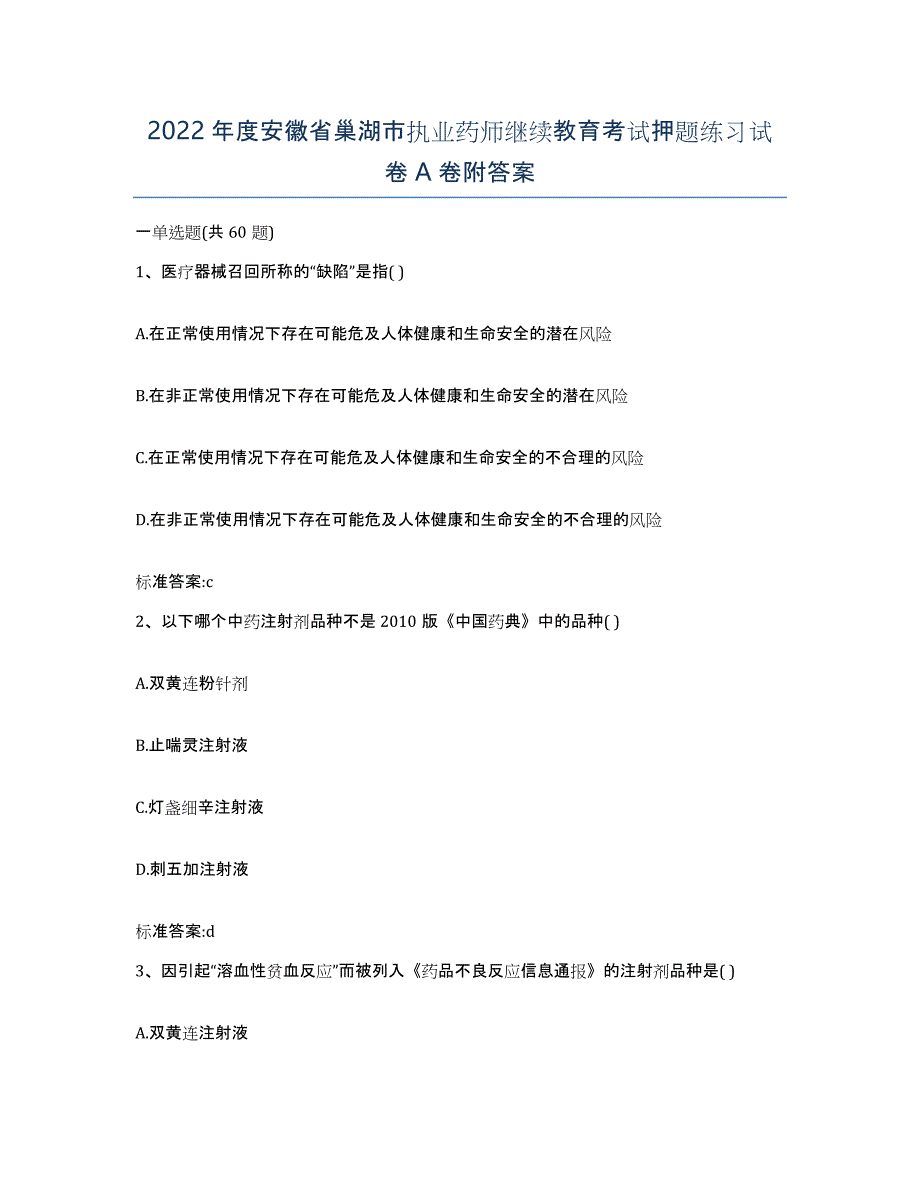 2022年度安徽省巢湖市执业药师继续教育考试押题练习试卷A卷附答案

一单选题(共60题)

1、医疗器械召回所称的“缺陷”是指( )

A.在正常使用情况下存在可能危及人体健康和生命安全的潜在风险

B.在非正常使用情况下存在可能危及人体健康和生命安全的潜在风险

C.在正常使用情况下存在可能危及人体健康和生命安全的不合理的风险

D.在非正常使用情况下存在可能危及人体健康和生命安全的不合理的风险

标准答案:c

2、以下哪个中药注射剂品种不是2010版《中国药典》中的品种( )

A.双黄连粉针剂

B.止喘灵注射液

C.灯盏细辛注射液

D.刺五加注射液

标准答案:d

3、因引起“溶血性贫血反应”而被列入《药品不良反应信息通报》的注射剂品种是( )

A.双黄连注射液